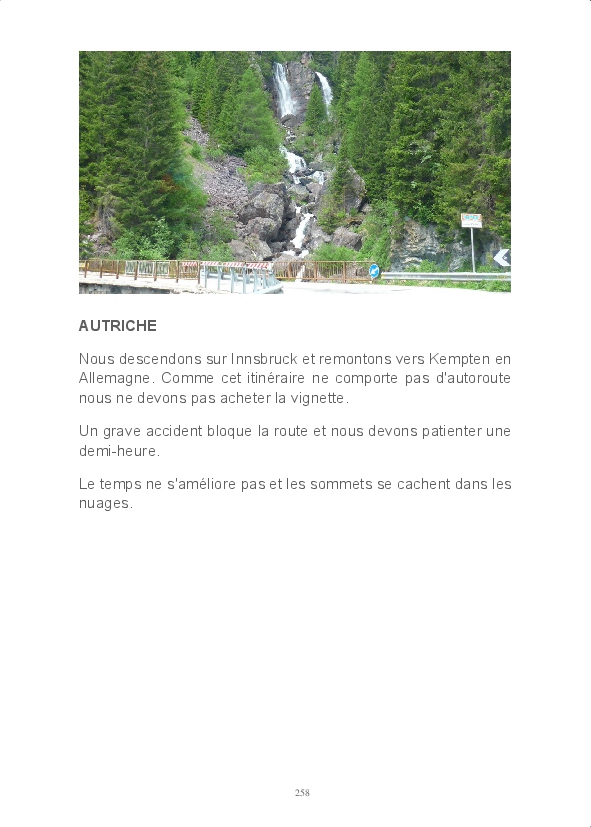 AUTRICHE

Nous descendons sur Innsbruck et remontons vers Kempten en Allemagne. Comme cet itinéraire ne comporte pas d'autoroute nous ne devons pas acheter la vignette.

Un grave accident bloque la route et nous devons patienter une demi-heure.

Le temps ne s'améliore pas et les sommets se cachent dans les nuages.

258